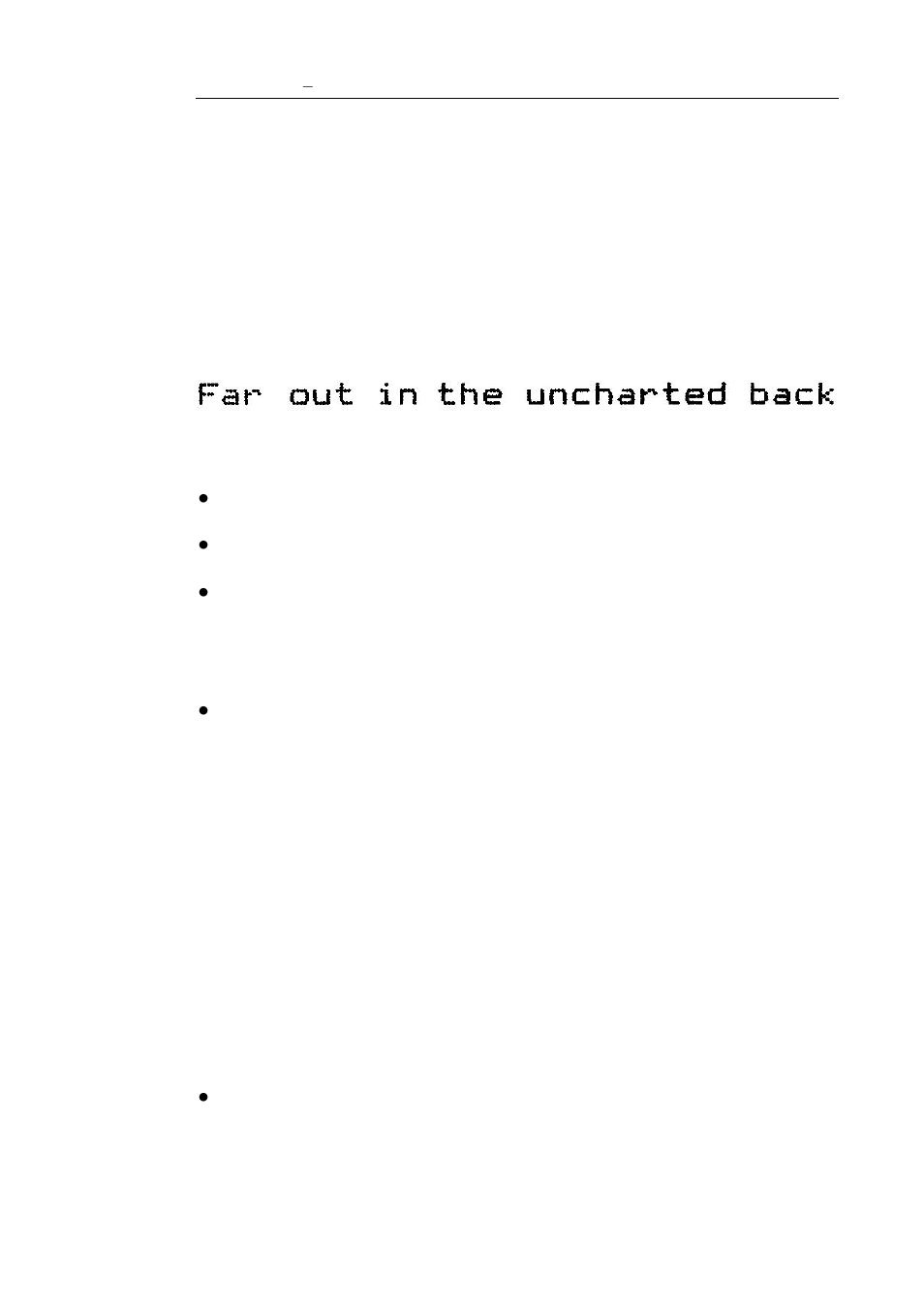 Far out in the uncharted back